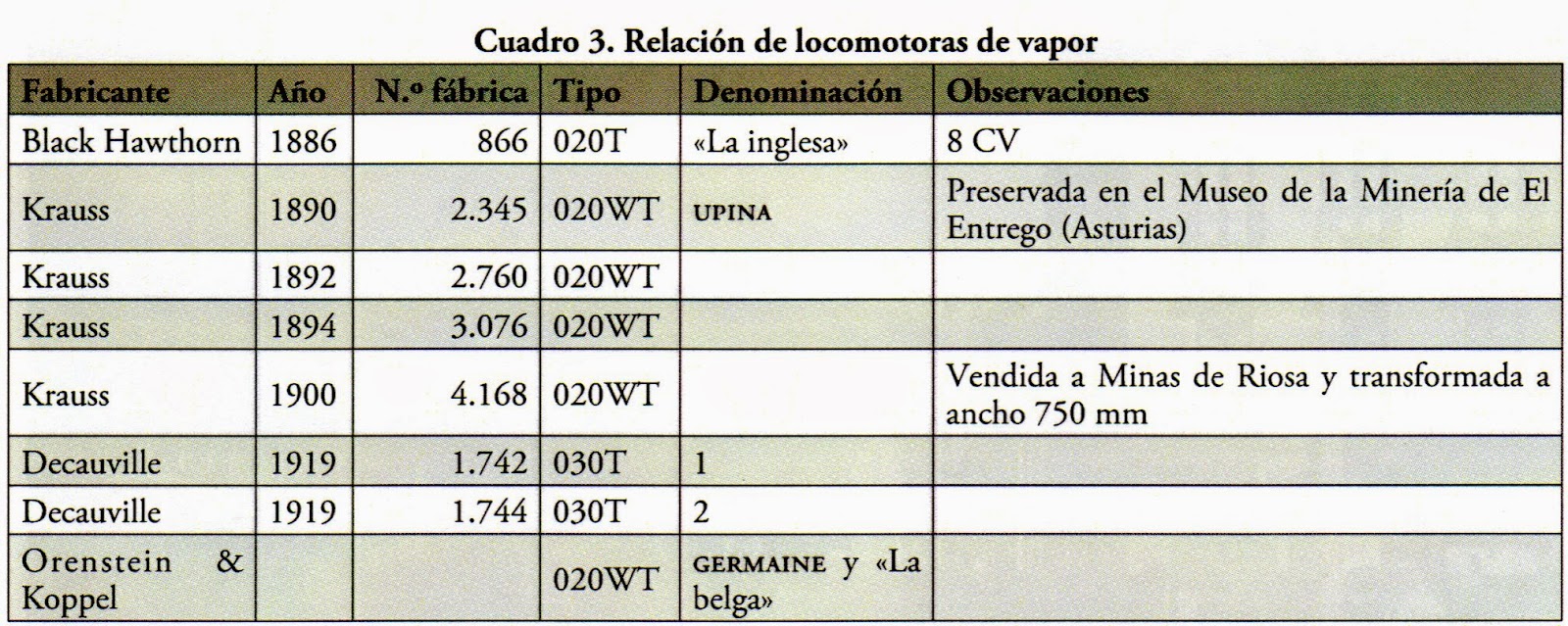 Cuadro 3. Relación de locomotoras de vapor

| Fabricante | Año | N.º fábrica | Tipo | Denominación | Observaciones |
|---|---|---|---|---|---|
| Black Hawthorn | 1886 | 866 | 020T | «La inglesa» | 8 CV |
| Krauss | 1890 | 2.345 | 020WT | UPINA | Preservada en el Museo de la Minería de El Entrego (Asturias) |
| Krauss | 1892 | 2.760 | 020WT | | |
| Krauss | 1894 | 3.076 | 020WT | | |
| Krauss | 1900 | 4.168 | 020WT | | Vendida a Minas de Riosa y transformada a ancho 750 mm |
| Decauville | 1919 | 1.742 | 030T | 1 | |
| Decauville | 1919 | 1.744 | 030T | 2 | |
| Orenstein & Koppel | | | 020WT | GERMAINE y «La belga» | |